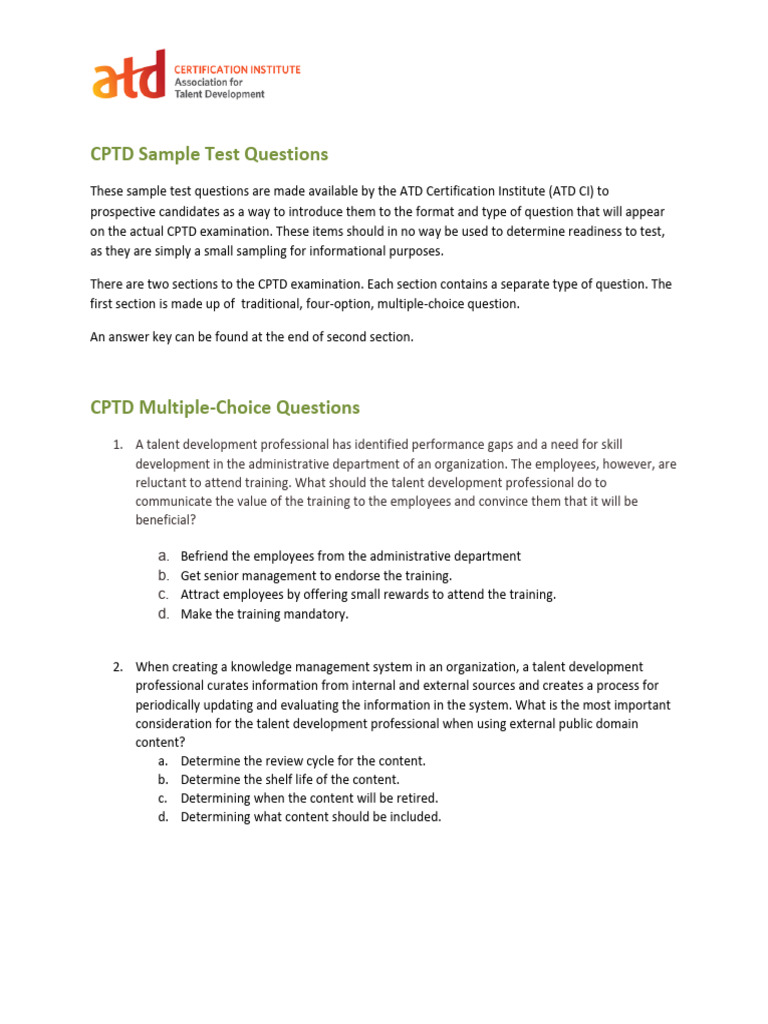 atd CERTIFICATION INSTITUTE
Association for
Talent Development

CPTD Sample Test Questions

These sample test questions are made available by the ATD Certification Institute (ATD CI) to prospective candidates as a way to introduce them to the format and type of question that will appear on the actual CPTD examination. These items should in no way be used to determine readiness to test, as they are simply a small sampling for informational purposes.

There are two sections to the CPTD examination. Each section contains a separate type of question. The first section is made up of traditional, four-option, multiple-choice question.

An answer key can be found at the end of second section.

CPTD Multiple-Choice Questions

1. A talent development professional has identified performance gaps and a need for skill development in the administrative department of an organization. The employees, however, are reluctant to attend training. What should the talent development professional do to communicate the value of the training to the employees and convince them that it will be beneficial?

a. Befriend the employees from the administrative department
b. Get senior management to endorse the training.
c. Attract employees by offering small rewards to attend the training.
d. Make the training mandatory.

2. When creating a knowledge management system in an organization, a talent development professional curates information from internal and external sources and creates a process for periodically updating and evaluating the information in the system. What is the most important consideration for the talent development professional when using external public domain content?
a. Determine the review cycle for the content.
b. Determine the shelf life of the content.
c. Determining when the content will be retired.
d. Determining what content should be included.